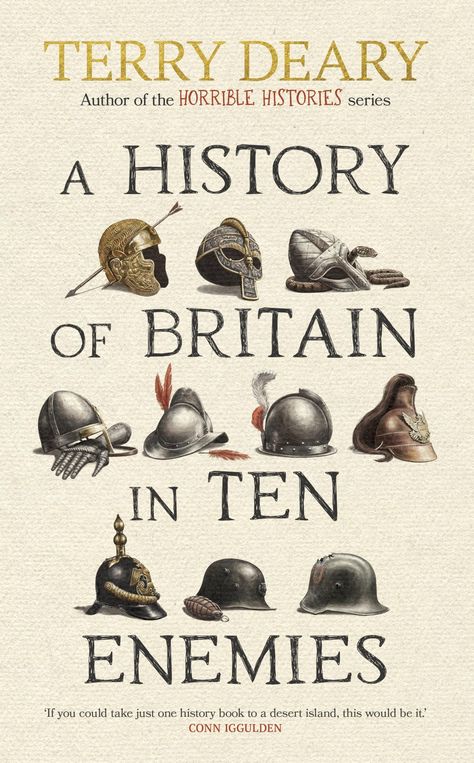 TERRY DEARY
Author of the HORRIBLE HISTORIES series

A HISTORY OF BRITAIN IN TEN ENEMIES

'If you could take just one history book to a desert island, this would be it.'
CONN IGGULDEN